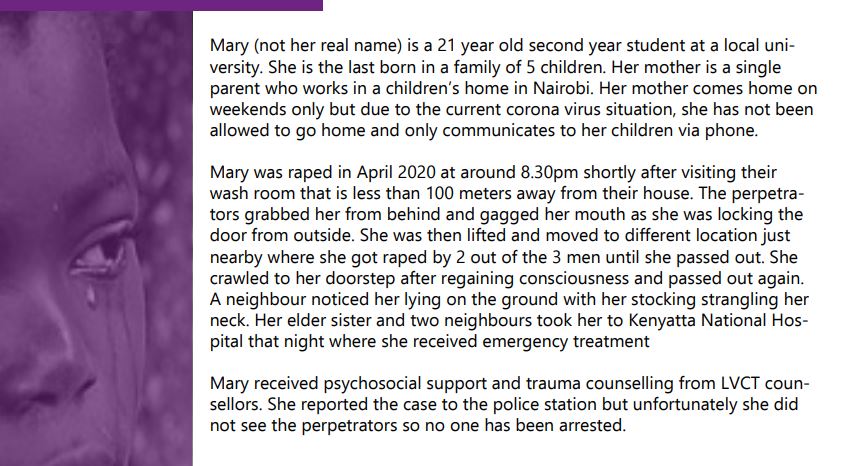 Mary (not her real name) is a 21 year old second year student at a local university. She is the last born in a family of 5 children. Her mother is a single parent who works in a children's home in Nairobi. Her mother comes home on weekends only but due to the current corona virus situation, she has not been allowed to go home and only communicates to her children via phone.

Mary was raped in April 2020 at around 8.30pm shortly after visiting their wash room that is less than 100 meters away from their house. The perpetrators grabbed her from behind and gagged her mouth as she was locking the door from outside. She was then lifted and moved to different location just nearby where she got raped by 2 out of the 3 men until she passed out. She crawled to her doorstep after regaining consciousness and passed out again. A neighbour noticed her lying on the ground with her stocking strangling her neck. Her elder sister and two neighbours took her to Kenyatta National Hospital that night where she received emergency treatment

Mary received psychosocial support and trauma counselling from LVCT counsellors. She reported the case to the police station but unfortunately she did not see the perpetrators so no one has been arrested.